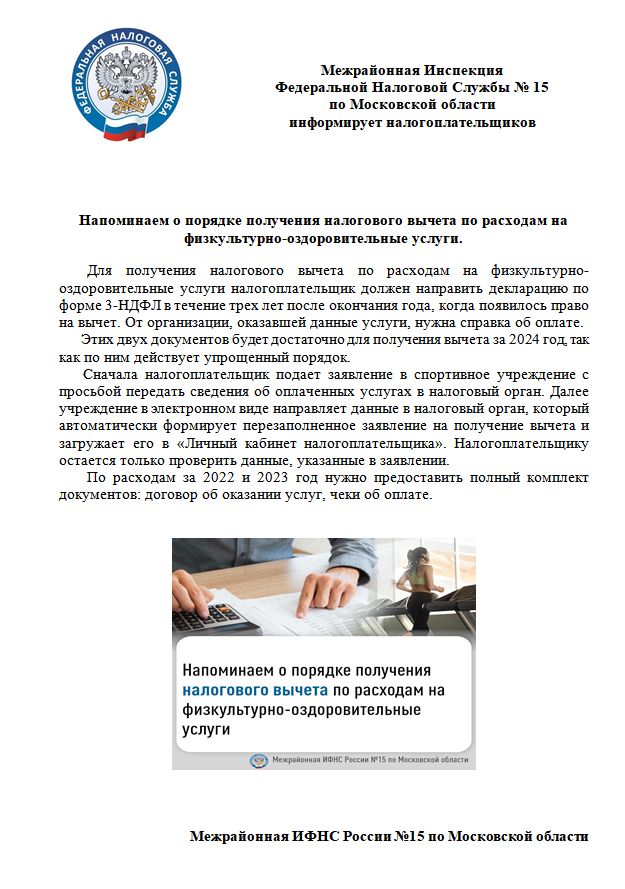 ФЕДЕРАЛЬНАЯ НАЛОГОВАЯ СЛУЖБА

Межрайонная Инспекция
Федеральной Налоговой Службы № 15
по Московской области
информирует налогоплательщиков

Напоминаем о порядке получения налогового вычета по расходам на физкультурно-оздоровительные услуги.

Для получения налогового вычета по расходам на физкультурно-оздоровительные услуги налогоплательщик должен направить декларацию по форме 3-НДФЛ в течение трех лет после окончания года, когда появилось право на вычет. От организации, оказавшей данные услуги, нужна справка об оплате.

Этих двух документов будет достаточно для получения вычета за 2024 год, так как по ним действует упрощенный порядок.

Сначала налогоплательщик подает заявление в спортивное учреждение с просьбой передать сведения об оплаченных услугах в налоговый орган. Далее учреждение в электронном виде направляет данные в налоговый орган, который автоматически формирует перезаполненное заявление на получение вычета и загружает его в «Личный кабинет налогоплательщика». Налогоплательщику остается только проверить данные, указанные в заявлении.

По расходам за 2022 и 2023 год нужно предоставить полный комплект документов: договор об оказании услуг, чеки об оплате.

Напоминаем о порядке получения налогового вычета по расходам на физкультурно-оздоровительные услуги

Межрайонная ИФНС России №15 по Московской области

Межрайонная ИФНС России №15 по Московской области